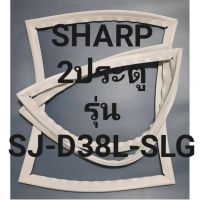 SHARP
2ประตู
รุ่น
SJ-D38L-SLG